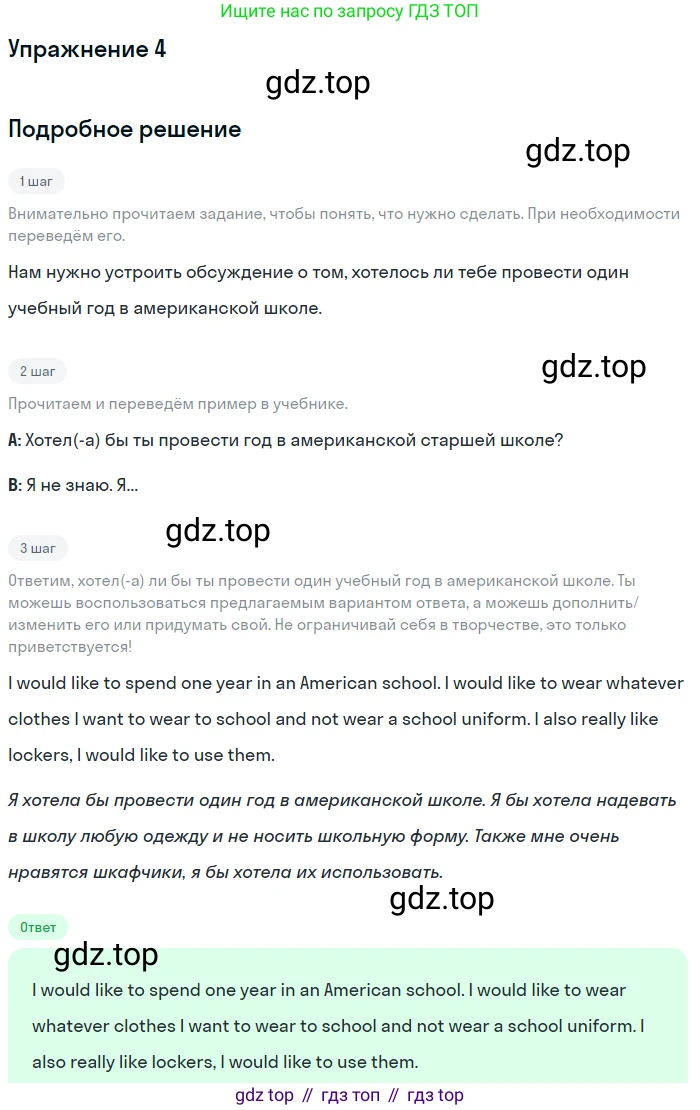 Ищите нас по запросу ГДЗ ТОП

Упражнение 4

gdz.top

Подробное решение

gdz.top

1 шаг

Внимательно прочитаем задание, чтобы понять, что нужно сделать. При необходимости переведём его.

Нам нужно устроить обсуждение о том, хотелось ли тебе провести один учебный год в американской школе.

2 шаг

gdz.top

Прочитаем и переведём пример в учебнике.

A: Хотел(-а) бы ты провести год в американской старшей школе?

B: Я не знаю. Я...

gdz.top

3 шаг

Ответим, хотел(-а) ли бы ты провести один учебный год в американской школе. Ты можешь воспользоваться предлагаемым вариантом ответа, а можешь дополнить/изменить его или придумать свой. Не ограничивай себя в творчестве, это только приветствуется!

I would like to spend one year in an American school. I would like to wear whatever clothes I want to wear to school and not wear a school uniform. I also really like lockers, I would like to use them.

Я хотела бы провести один год в американской школе. Я бы хотела надевать в школу любую одежду и не носить школьную форму. Также мне очень нравятся шкафчики, я бы хотела их использовать.

gdz.top

Ответ

gdz.top

I would like to spend one year in an American school. I would like to wear whatever clothes I want to wear to school and not wear a school uniform. I also really like lockers, I would like to use them.

gdz top // гдз топ // гдз top